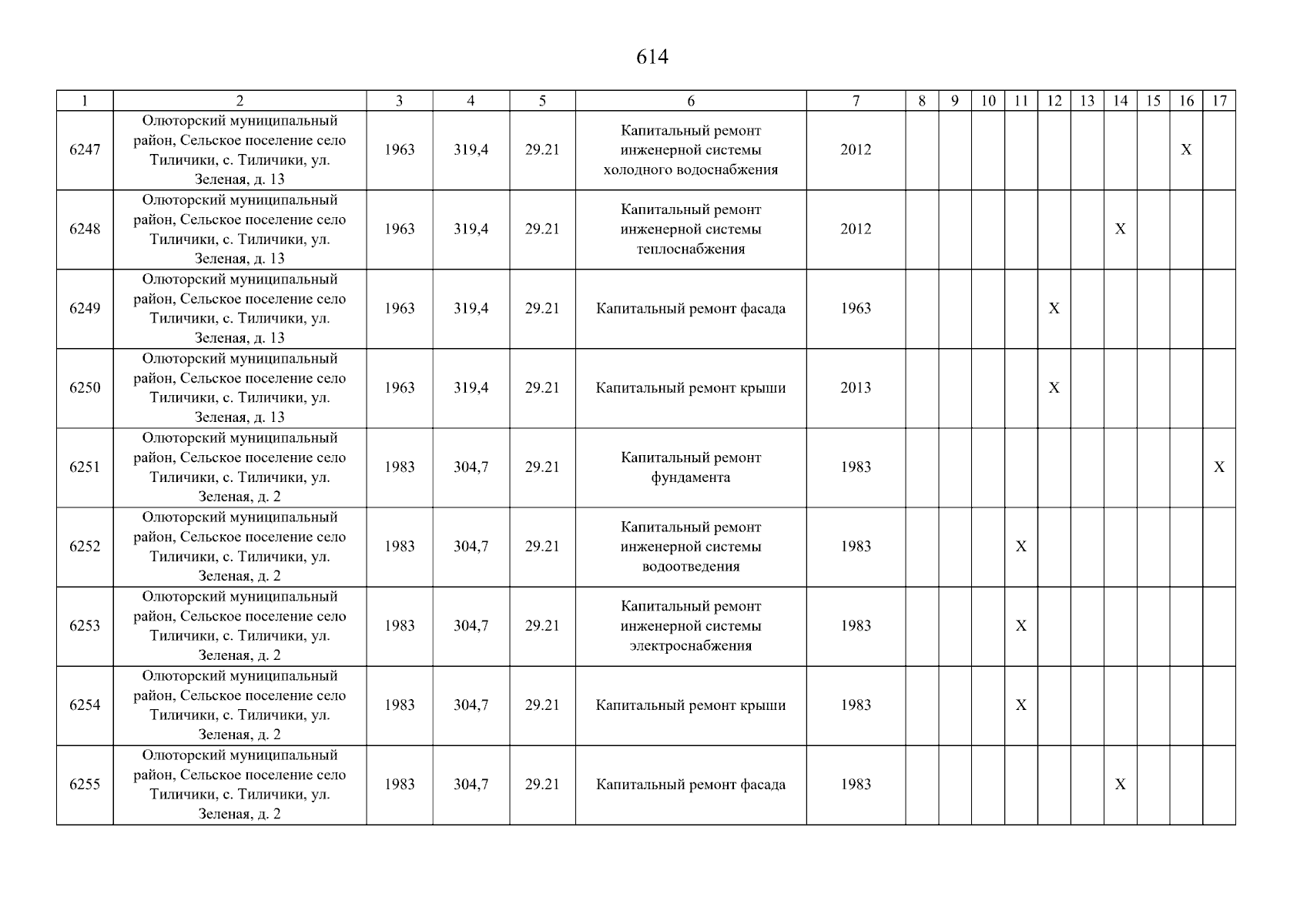 614

| 1 | 2 | 3 | 4 | 5 | 6 | 7 | 8 | 9 | 10 | 11 | 12 | 13 | 14 | 15 | 16 | 17 |
|---|---|---|---|---|---|---|---|---|---|---|---|---|---|---|---|---|
| 6247 | Олюторский муниципальный район, Сельское поселение село Тиличики, с. Тиличики, ул. Зеленая, д. 13 | 1963 | 319,4 | 29.21 | Капитальный ремонт инженерной системы холодного водоснабжения | 2012 | | | | | | | | | X | |
| 6248 | Олюторский муниципальный район, Сельское поселение село Тиличики, с. Тиличики, ул. Зеленая, д. 13 | 1963 | 319,4 | 29.21 | Капитальный ремонт инженерной системы теплоснабжения | 2012 | | | | | | | X | | | |
| 6249 | Олюторский муниципальный район, Сельское поселение село Тиличики, с. Тиличики, ул. Зеленая, д. 13 | 1963 | 319,4 | 29.21 | Капитальный ремонт фасада | 1963 | | | | | X | | | | | |
| 6250 | Олюторский муниципальный район, Сельское поселение село Тиличики, с. Тиличики, ул. Зеленая, д. 13 | 1963 | 319,4 | 29.21 | Капитальный ремонт крыши | 2013 | | | | | X | | | | | |
| 6251 | Олюторский муниципальный район, Сельское поселение село Тиличики, с. Тиличики, ул. Зеленая, д. 2 | 1983 | 304,7 | 29.21 | Капитальный ремонт фундамента | 1983 | | | | | | | | | | X |
| 6252 | Олюторский муниципальный район, Сельское поселение село Тиличики, с. Тиличики, ул. Зеленая, д. 2 | 1983 | 304,7 | 29.21 | Капитальный ремонт инженерной системы водоотведения | 1983 | | | | X | | | | | | |
| 6253 | Олюторский муниципальный район, Сельское поселение село Тиличики, с. Тиличики, ул. Зеленая, д. 2 | 1983 | 304,7 | 29.21 | Капитальный ремонт инженерной системы электроснабжения | 1983 | | | | X | | | | | | |
| 6254 | Олюторский муниципальный район, Сельское поселение село Тиличики, с. Тиличики, ул. Зеленая, д. 2 | 1983 | 304,7 | 29.21 | Капитальный ремонт крыши | 1983 | | | | X | | | | | | |
| 6255 | Олюторский муниципальный район, Сельское поселение село Тиличики, с. Тиличики, ул. Зеленая, д. 2 | 1983 | 304,7 | 29.21 | Капитальный ремонт фасада | 1983 | | | | | | | X | | | |